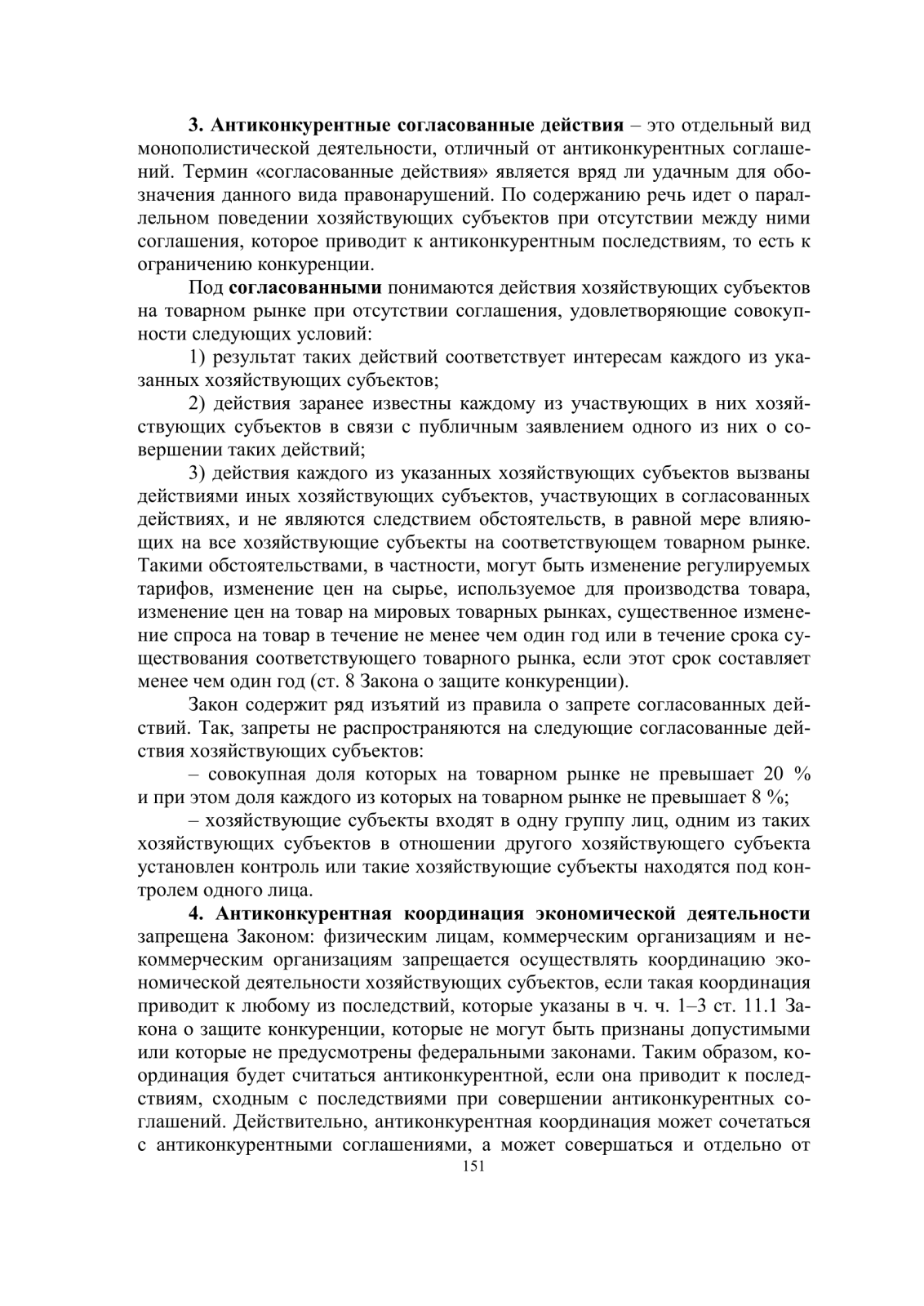 3. Антиконкурентные согласованные действия – это отдельный вид монополистической деятельности, отличный от антиконкурентных соглашений. Термин «согласованные действия» является вряд ли удачным для обозначения данного вида правонарушений. По содержанию речь идет о параллельном поведении хозяйствующих субъектов при отсутствии между ними соглашения, которое приводит к антиконкурентным последствиям, то есть к ограничению конкуренции.

Под согласованными понимаются действия хозяйствующих субъектов на товарном рынке при отсутствии соглашения, удовлетворяющие совокупности следующих условий:

1) результат таких действий соответствует интересам каждого из указанных хозяйствующих субъектов;

2) действия заранее известны каждому из участвующих в них хозяйствующих субъектов в связи с публичным заявлением одного из них о совершении таких действий;

3) действия каждого из указанных хозяйствующих субъектов вызваны действиями иных хозяйствующих субъектов, участвующих в согласованных действиях, и не являются следствием обстоятельств, в равной мере влияющих на все хозяйствующие субъекты на соответствующем товарном рынке. Такими обстоятельствами, в частности, могут быть изменение регулируемых тарифов, изменение цен на сырье, используемое для производства товара, изменение цен на товар на мировых товарных рынках, существенное изменение спроса на товар в течение не менее чем один год или в течение срока существования соответствующего товарного рынка, если этот срок составляет менее чем один год (ст. 8 Закона о защите конкуренции).

Закон содержит ряд изъятий из правила о запрете согласованных действий. Так, запреты не распространяются на следующие согласованные действия хозяйствующих субъектов:

– совокупная доля которых на товарном рынке не превышает 20 % и при этом доля каждого из которых на товарном рынке не превышает 8 %;

– хозяйствующие субъекты входят в одну группу лиц, одним из таких хозяйствующих субъектов в отношении другого хозяйствующего субъекта установлен контроль или такие хозяйствующие субъекты находятся под контролем одного лица.

4. Антиконкурентная координация экономической деятельности запрещена Законом: физическим лицам, коммерческим организациям и некоммерческим организациям запрещается осуществлять координацию экономической деятельности хозяйствующих субъектов, если такая координация приводит к любому из последствий, которые указаны в ч. ч. 1–3 ст. 11.1 Закона о защите конкуренции, которые не могут быть признаны допустимыми или которые не предусмотрены федеральными законами. Таким образом, координация будет считаться антиконкурентной, если она приводит к последствиям, сходным с последствиями при совершении антиконкурентных соглашений. Действительно, антиконкурентная координация может сочетаться с антиконкурентными соглашениями, а может совершаться и отдельно от

151